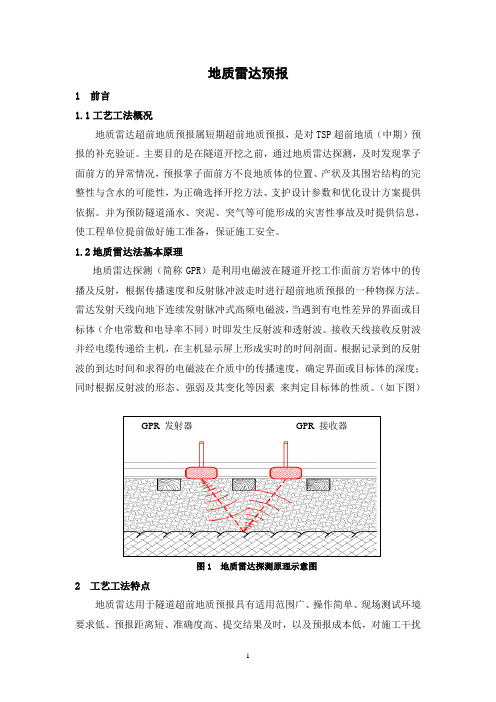 地质雷达预报

1 前言

1.1 工艺工法概况

地质雷达超前地质预报属短期超前地质预报，是对 TSP 超前地质（中期）预报的补充验证。主要目的是在隧道开挖之前，通过地质雷达探测，及时发现掌子面前方的异常情况，预报掌子面前方不良地质体的位置、产状及其围岩结构的完整性与含水的可能性，为正确选择开挖方法、支护设计参数和优化设计方案提供依据。并为预防隧道涌水、突泥、突气等可能形成的灾害性事故及时提供信息，使工程单位提前做好施工准备，保证施工安全。

1.2 地质雷达法基本原理

地质雷达探测（简称 GPR）是利用电磁波在隧道开挖工作面前方岩体中的传播及反射，根据传播速度和反射脉冲波走时进行超前地质预报的一种物探方法。雷达发射天线向地下连续发射脉冲式高频电磁波，当遇到有电性差异的界面或目标体（介电常数和电导率不同）时即发生反射波和透射波。接收天线接收反射波并经电缆传递给主机，在主机显示屏上形成实时的时间剖面。根据记录到的反射波的到达时间和求得的电磁波在介质中的传播速度，确定界面或目标体的深度；同时根据反射波的形态、强弱及其变化等因素 来判定目标体的性质。（如下图）

GPR 发射器

GPR 接收器

图 1 地质雷达探测原理示意图

2 工艺工法特点

地质雷达用于隧道超前地质预报具有适用范围广、操作简单、现场测试环境要求低、预报距离短、准确度高、提交结果及时，以及预报成本低，对施工干扰

1